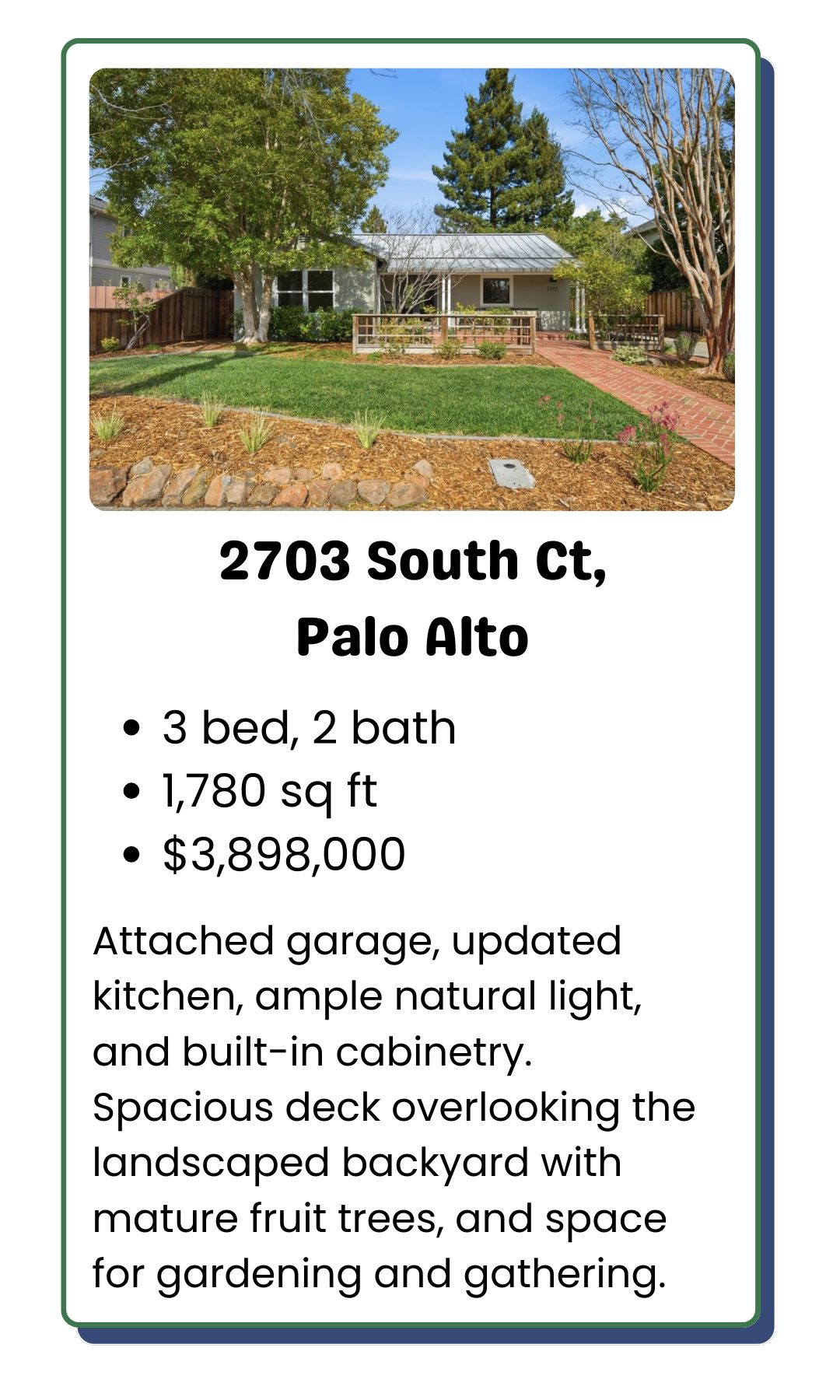 2703 South Ct,
Palo Alto

• 3 bed, 2 bath
• 1,780 sq ft
• $3,898,000

Attached garage, updated kitchen, ample natural light, and built-in cabinetry. Spacious deck overlooking the landscaped backyard with mature fruit trees, and space for gardening and gathering.